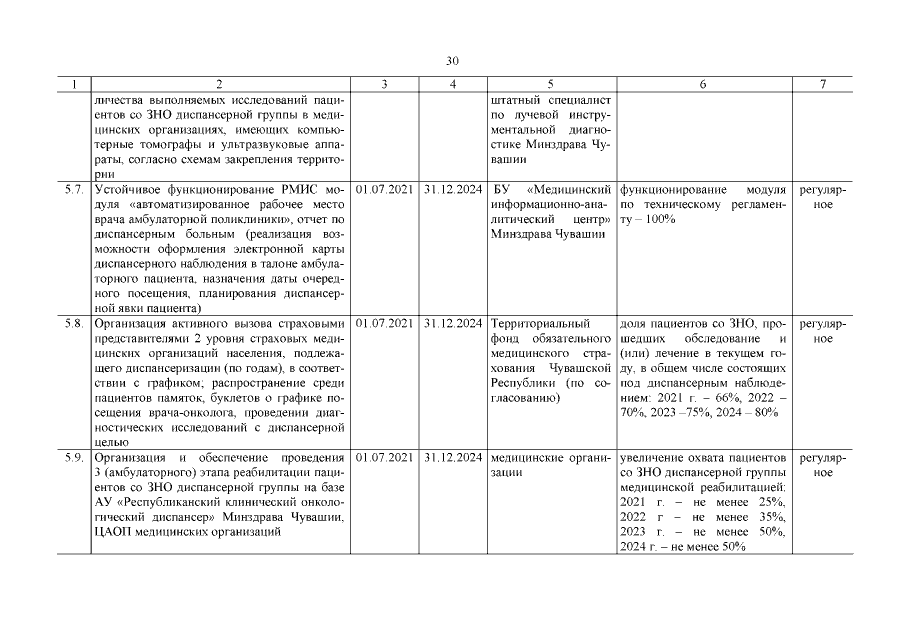 30

| 1 | 2 | 3 | 4 | 5 | 6 | 7 |
|---|---|---|---|---|---|---|
| | личества выполняемых исследований пациентов со ЗНО диспансерной группы в медицинских организациях, имеющих компьютерные томографы и ультразвуковые аппараты, согласно схемам закрепления территории | | | штатный специалист по лучевой инструментальной диагностике Минздрава Чувашии | | |
| 5.7. | Устойчивое функционирование РМИС модуля «автоматизированное рабочее место врача амбулаторной поликлиники», отчет по диспансерным больным (реализация возможности оформления электронной карты диспансерного наблюдения в талоне амбулаторного пациента, назначения даты очередного посещения, планирования диспансерной явки пациента) | 01.07.2021 | 31.12.2024 | БУ «Медицинский информационно-аналитический центр» Минздрава Чувашии | функционирование модуля по техническому регламенту – 100% | регулярное |
| 5.8. | Организация активного вызова страховыми представителями 2 уровня страховых медицинских организаций населения, подлежащего диспансеризации (по годам), в соответствии с графиком; распространение среди пациентов памяток, буклетов о графике посещения врача-онколога, проведении диагностических исследований с диспансерной целью | 01.07.2021 | 31.12.2024 | Территориальный фонд обязательного медицинского страхования Чувашской Республики (по согласованию) | доля пациентов со ЗНО, прошедших обследование и (или) лечение в текущем году, в общем числе состоящих под диспансерным наблюдением: 2021 г. – 66%, 2022 – 70%, 2023 –75%, 2024 – 80% | регулярное |
| 5.9. | Организация и обеспечение проведения 3 (амбулаторного) этапа реабилитации пациентов со ЗНО диспансерной группы на базе АУ «Республиканский клинический онкологический диспансер» Минздрава Чувашии, ЦАОП медицинских организаций | 01.07.2021 | 31.12.2024 | медицинские организации | увеличение охвата пациентов со ЗНО диспансерной группы медицинской реабилитацией: 2021 г. – не менее 25%, 2022 г. – не менее 35%, 2023 г. – не менее 50%, 2024 г. – не менее 50% | регулярное |